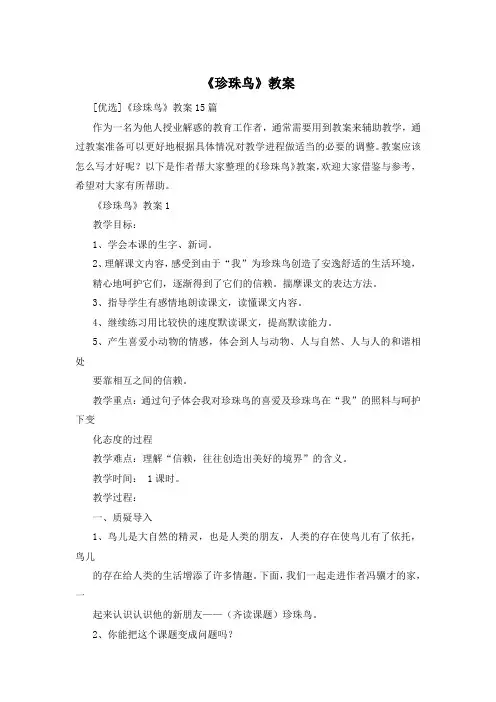 《珍珠鸟》教案

[优选]《珍珠鸟》教案15篇

作为一名为他人授业解惑的教育工作者，通常需要用到教案来辅助教学，通过教案准备可以更好地根据具体情况对教学进程做适当的必要的调整。教案应该怎么写才好呢？以下是作者帮大家整理的《珍珠鸟》教案，欢迎大家借鉴与参考，希望对大家有所帮助。

《珍珠鸟》教案1

教学目标：

1、学会本课的生字、新词。

2、理解课文内容，感受到由于“我”为珍珠鸟创造了安逸舒适的生活环境，精心地呵护它们，逐渐得到了它们的信赖。揣摩课文的表达方法。

3、指导学生有感情地朗读课文，读懂课文内容。

4、继续练习用比较快的速度默读课文，提高默读能力。

5、产生喜爱小动物的情感，体会到人与动物、人与自然、人与人的和谐相处

要靠相互之间的信赖。

教学重点：通过句子体会我对珍珠鸟的喜爱及珍珠鸟在“我”的照料与呵护下变

化态度的过程

教学难点：理解“信赖，往往创造出美好的境界”的含义。

教学时间： 1课时。

教学过程：

一、质疑导入

1、鸟儿是大自然的精灵，也是人类的朋友，人类的存在使鸟儿有了依托，鸟儿

的存在给人类的生活增添了许多情趣。下面，我们一起走进作者冯骥才的家，一

起来认识认识他的新朋友——（齐读课题）珍珠鸟。

2、你能把这个课题变成问题吗？